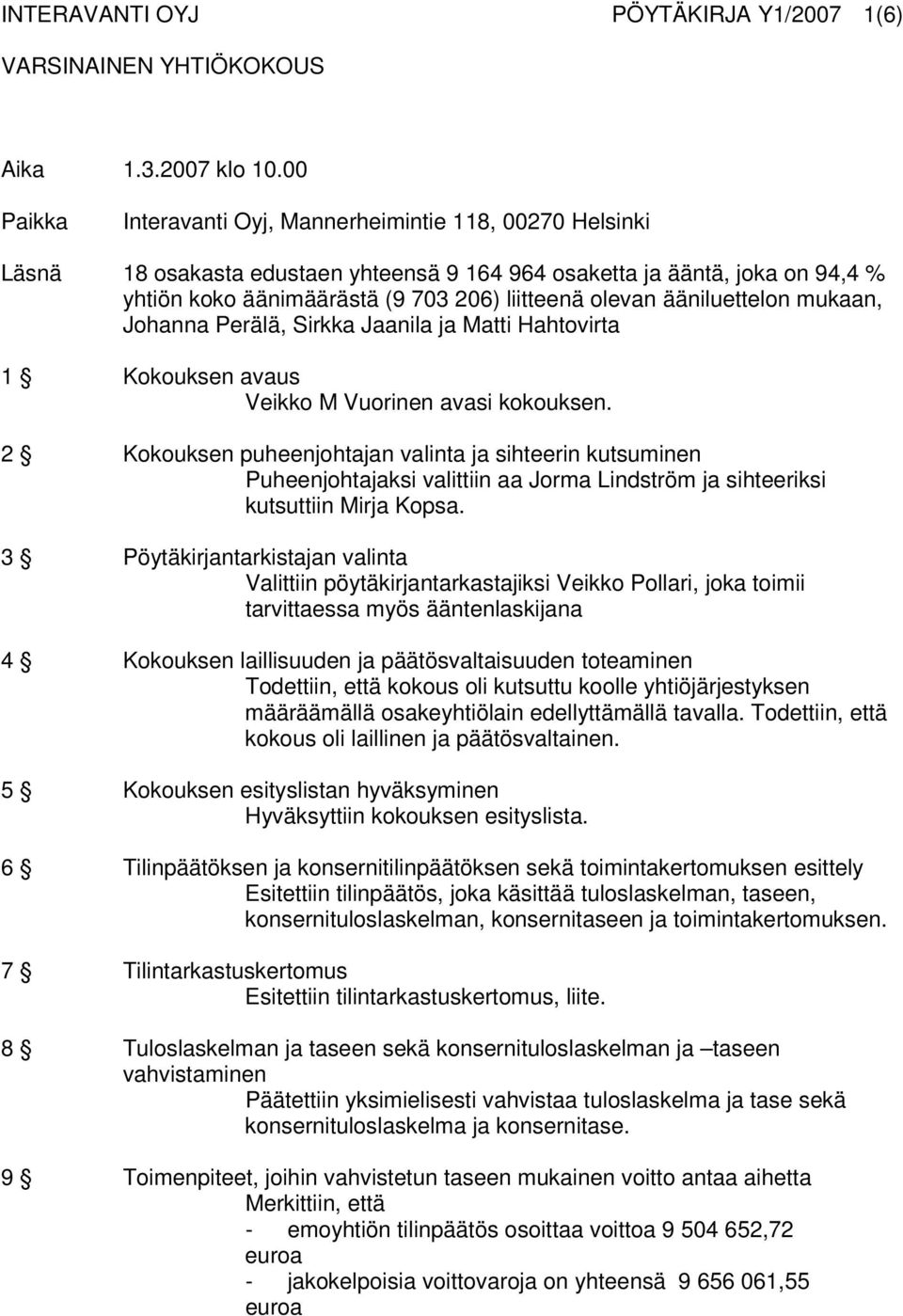 INTERAVANTI OYJ PÖYTÄKIRJA Y1/2007 1(6)
VARSINAINEN YHTIÖKOKOUS

Aika 1.3.2007 klo 10.00

Paikka Interavanti Oyj, Mannerheimintie 118, 00270 Helsinki

Läsnä 18 osakasta edustaen yhteensä 9 164 964 osaketta ja ääntä, joka on 94,4 % yhtiön koko äänimäärästä (9 703 206) liitteenä olevan ääniluettelon mukaan, Johanna Perälä, Sirkka Jaanila ja Matti Hahtovirta

1 § Kokouksen avaus
Veikko M Vuorinen avasi kokouksen.

2 § Kokouksen puheenjohtajan valinta ja sihteerin kutsuminen
Puheenjohtajaksi valittiin aa Jorma Lindström ja sihteeriksi kutsuttiin Mirja Kopsa.

3 § Pöytäkirjantarkistajan valinta
Valittiin pöytäkirjantarkastajiksi Veikko Pollari, joka toimii tarvittaessa myös ääntenlaskijana

4 § Kokouksen laillisuuden ja päätösvaltaisuuden toteaminen
Todettiin, että kokous oli kutsuttu koolle yhtiöjärjestyksen määräämällä osakeyhtiölain edellyttämällä tavalla. Todettiin, että kokous oli laillinen ja päätösvaltainen.

5 § Kokouksen esityslistan hyväksyminen
Hyväksyttiin kokouksen esityslista.

6 § Tilinpäätöksen ja konsernitilinpäätöksen sekä toimintakertomuksen esittely
Esitettiin tilinpäätös, joka käsittää tuloslaskelman, taseen, konsernituloslaskelman, konsernitaseen ja toimintakertomuksen.

7 § Tilintarkastuskertomus
Esitettiin tilintarkastuskertomus, liite.

8 § Tuloslaskelman ja taseen sekä konsernituloslaskelman ja –taseen vahvistaminen
Päätettiin yksimielisesti vahvistaa tuloslaskelma ja tase sekä konsernituloslaskelma ja konsernitase.

9 § Toimenpiteet, joihin vahvistetun taseen mukainen voitto antaa aihetta
Merkittiin, että
- emoyhtiön tilinpäätös osoittaa voittoa 9 504 652,72 euroa
- jakokelpoisia voittovaroja on yhteensä 9 656 061,55 euroa